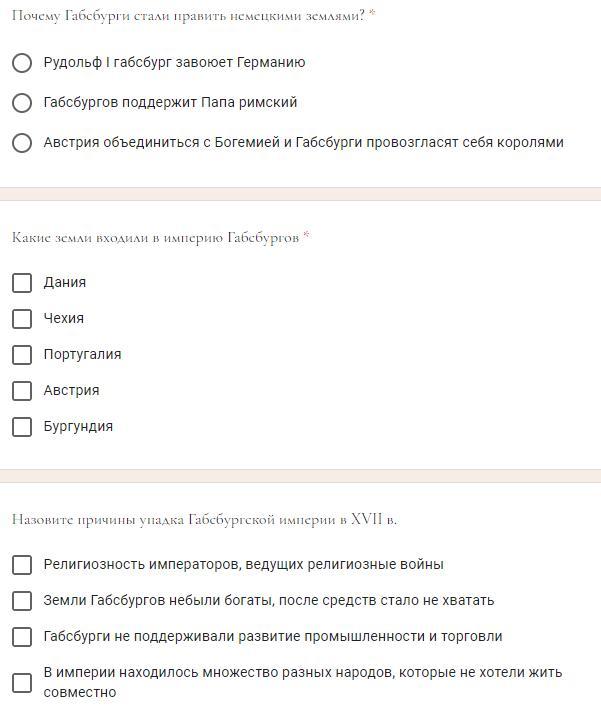 Почему Габсбурги стали править немецкими землями? *

Рудольф I габсбург завоюет Германию

Габсбургов поддержит Папа римский

Австрия объединиться с Богемией и Габсбурги провозгласят себя королями

Какие земли входили в империю Габсбургов *

Дания

Чехия

Португалия

Австрия

Бургундия

Назовите причины упадка Габсбургской империи в XVII в.

Религиозность императоров, ведущих религиозные войны

Земли Габсбургов небыли богаты, после средств стало не хватать

Габсбурги не поддерживали развитие промышленности и торговли

В империи находилось множество разных народов, которые не хотели жить совместно